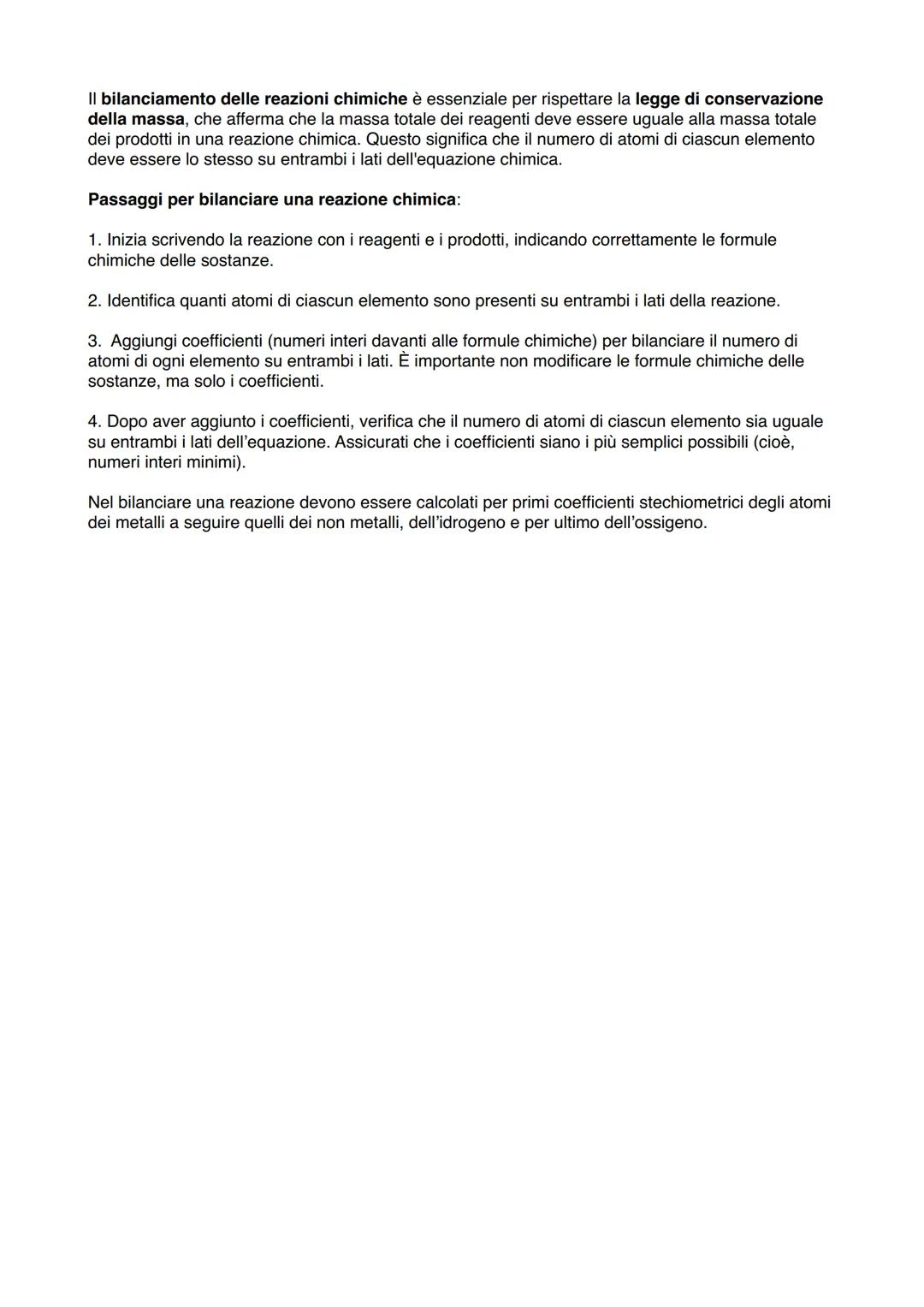 Il bilanciamento delle reazioni chimiche è essenziale per rispettare la legge di conservazione della massa, che afferma che la massa totale dei reagenti deve essere uguale alla massa totale dei prodotti in una reazione chimica. Questo significa che il numero di atomi di ciascun elemento deve essere lo stesso su entrambi i lati dell'equazione chimica.

Passaggi per bilanciare una reazione chimica:

1. Inizia scrivendo la reazione con i reagenti e i prodotti, indicando correttamente le formule chimiche delle sostanze.

2. Identifica quanti atomi di ciascun elemento sono presenti su entrambi i lati della reazione.

3. Aggiungi coefficienti (numeri interi davanti alle formule chimiche) per bilanciare il numero di atomi di ogni elemento su entrambi i lati. È importante non modificare le formule chimiche delle sostanze, ma solo i coefficienti.

4. Dopo aver aggiunto i coefficienti, verifica che il numero di atomi di ciascun elemento sia uguale su entrambi i lati dell'equazione. Assicurati che i coefficienti siano i più semplici possibili (cioè, numeri interi minimi).

Nel bilanciare una reazione devono essere calcolati per primi coefficienti stechiometrici degli atomi dei metalli a seguire quelli dei non metalli, dell'idrogeno e per ultimo dell'ossigeno.